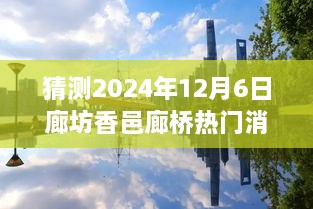 猜测2024年12月6日廊坊香邑廊桥热门消